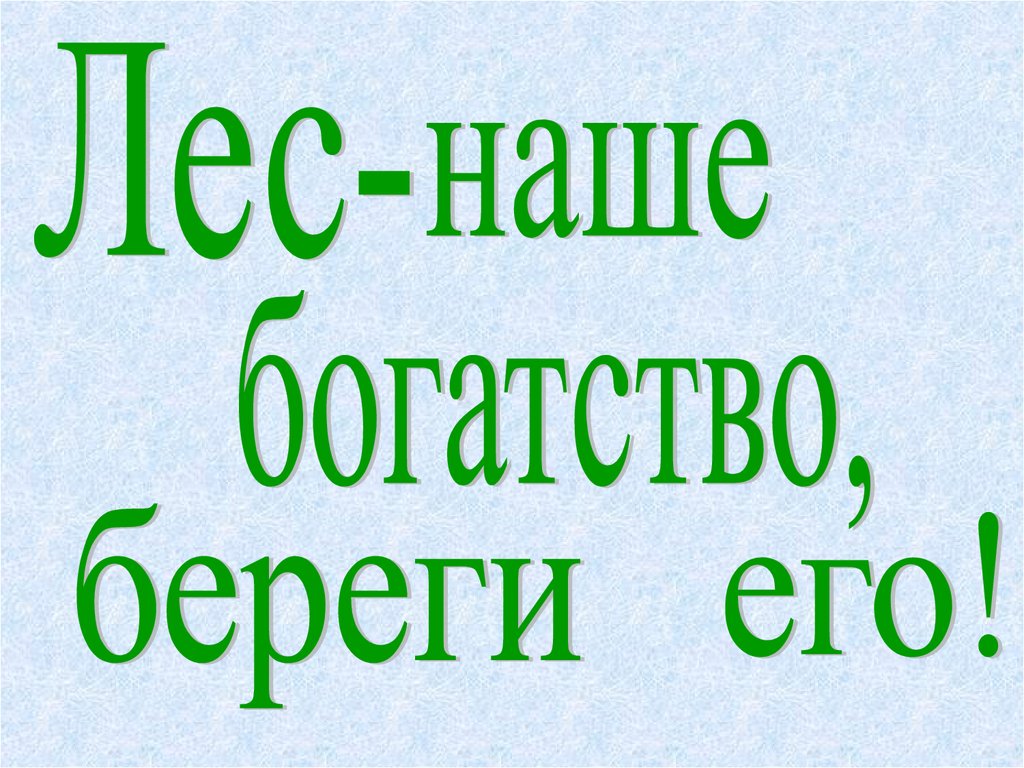 Лес-наше богатство, береги его!